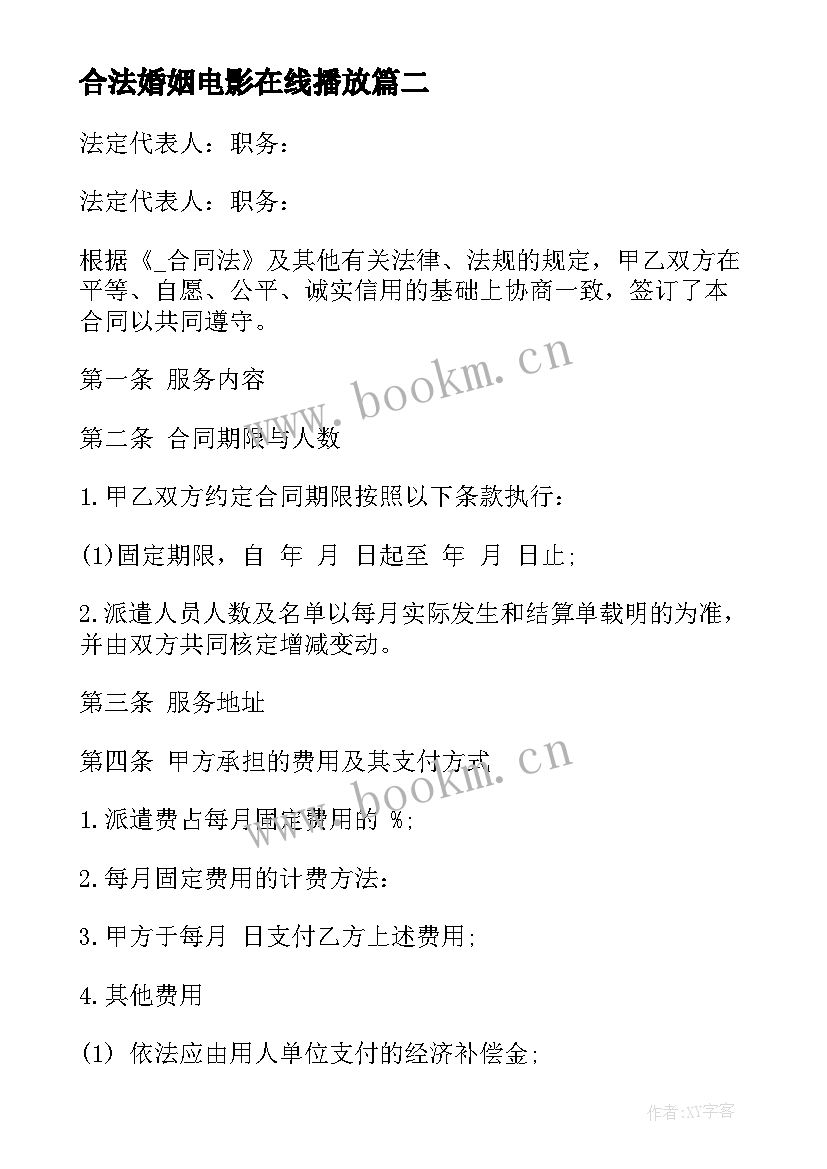 合法婚姻电影在线播放篇二

法定代表人：职务：

法定代表人：职务：

根据《_合同法》及其他有关法律、法规的规定，甲乙双方在平等、自愿、公平、诚实信用的基础上协商一致，签订了本合同以共同遵守。

第一条 服务内容

第二条 合同期限与人数

1.甲乙双方约定合同期限按照以下条款执行：

(1)固定期限，自 年 月 日起至 年 月 日止;

2.派遣人员人数及名单以每月实际发生和结算单载明的为准，并由双方共同核定增减变动。

第三条 服务地址

第四条 甲方承担的费用及其支付方式

1.派遣费占每月固定费用的 %;

2.每月固定费用的计费方法：

3.甲方于每月 日支付乙方上述费用;

4.其他费用

(1) 依法应由用人单位支付的经济补偿金;

www.bookm.cn

www.bookm.cn

作者:XY字客